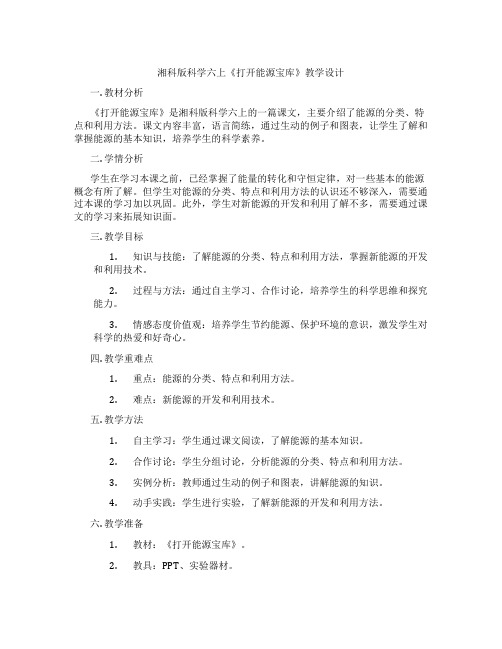 湘科版科学六上《打开能源宝库》教学设计

一. 教材分析

《打开能源宝库》是湘科版科学六上的一篇课文，主要介绍了能源的分类、特点和利用方法。课文内容丰富，语言简练，通过生动的例子和图表，让学生了解和掌握能源的基本知识，培养学生的科学素养。

二. 学情分析

学生在学习本课之前，已经掌握了能量的转化和守恒定律，对一些基本的能源概念有所了解。但学生对能源的分类、特点和利用方法的认识还不够深入，需要通过本课的学习加以巩固。此外，学生对新能源的开发和利用了解不多，需要通过课文的学习来拓展知识面。

三. 教学目标

1. 知识与技能：了解能源的分类、特点和利用方法，掌握新能源的开发和利用技术。

2. 过程与方法：通过自主学习、合作讨论，培养学生的科学思维和探究能力。

3. 情感态度价值观：培养学生节约能源、保护环境的意识，激发学生对科学的热爱和好奇心。

四. 教学重难点

1. 重点：能源的分类、特点和利用方法。

2. 难点：新能源的开发和利用技术。

五. 教学方法

1. 自主学习：学生通过课文阅读，了解能源的基本知识。

2. 合作讨论：学生分组讨论，分析能源的分类、特点和利用方法。

3. 实例分析：教师通过生动的例子和图表，讲解能源的知识。

4. 动手实践：学生进行实验，了解新能源的开发和利用方法。

六. 教学准备

1. 教材：《打开能源宝库》。

2. 教具：PPT、实验器材。